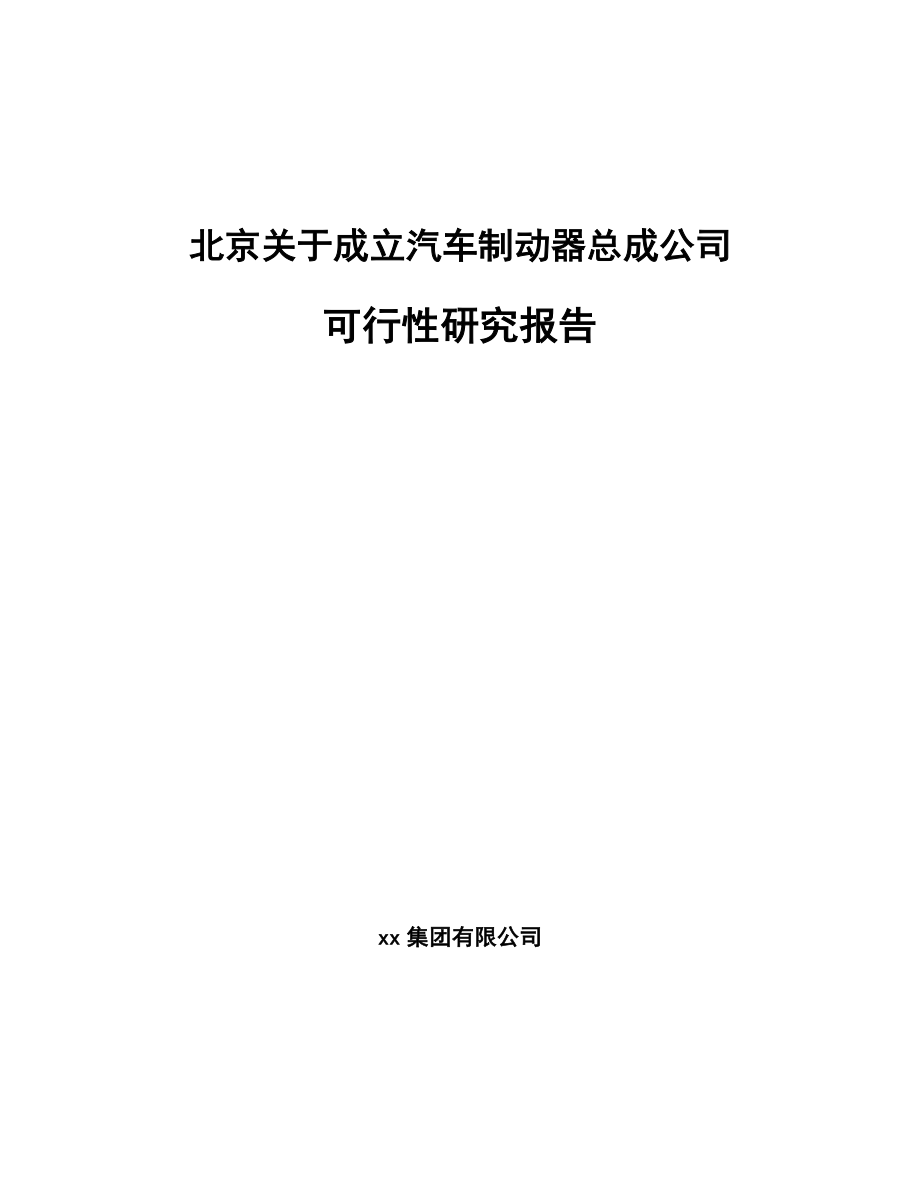 北京关于成立汽车制动器总成公司

可行性研究报告

xx 集团有限公司